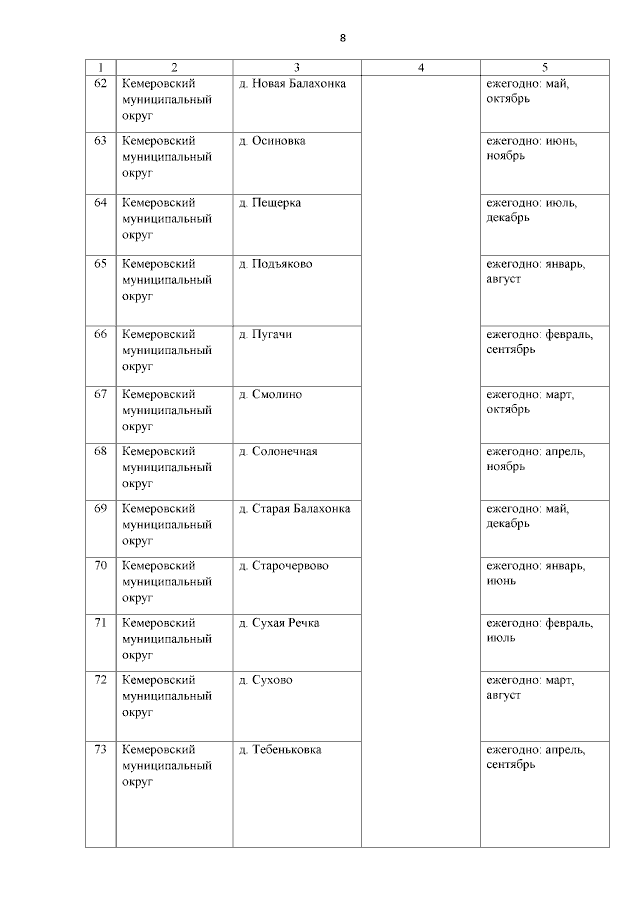 8

| 1 | 2 | 3 | 4 | 5 |
|---|---|---|---|---|
| 62 | Кемеровский муниципальный округ | д. Новая Балахонка | | ежегодно: май, октябрь |
| 63 | Кемеровский муниципальный округ | д. Осиновка | | ежегодно: июнь, ноябрь |
| 64 | Кемеровский муниципальный округ | д. Пещерка | | ежегодно: июль, декабрь |
| 65 | Кемеровский муниципальный округ | д. Подъяково | | ежегодно: январь, август |
| 66 | Кемеровский муниципальный округ | д. Пугачи | | ежегодно: февраль, сентябрь |
| 67 | Кемеровский муниципальный округ | д. Смолино | | ежегодно: март, октябрь |
| 68 | Кемеровский муниципальный округ | д. Солонечная | | ежегодно: апрель, ноябрь |
| 69 | Кемеровский муниципальный округ | д. Старая Балахонка | | ежегодно: май, декабрь |
| 70 | Кемеровский муниципальный округ | д. Старочервово | | ежегодно: январь, июнь |
| 71 | Кемеровский муниципальный округ | д. Сухая Речка | | ежегодно: февраль, июль |
| 72 | Кемеровский муниципальный округ | д. Сухово | | ежегодно: март, август |
| 73 | Кемеровский муниципальный округ | д. Тебеньковка | | ежегодно: апрель, сентябрь |